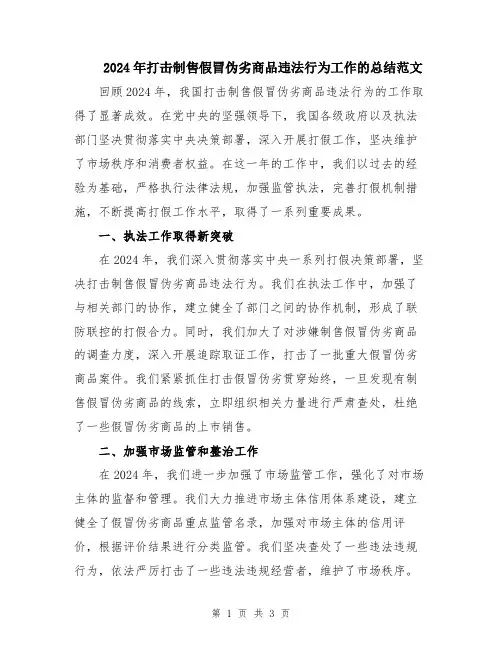 2024年打击制售假冒伪劣商品违法行为工作的总结范文

回顾2024年，我国打击制售假冒伪劣商品违法行为的工作取得了显著成效。在党中央的坚强领导下，我国各级政府以及执法部门坚决贯彻落实中央决策部署，深入开展打假工作，坚决维护了市场秩序和消费者权益。在这一年的工作中，我们以过去的经验为基础，严格执行法律法规，加强监管执法，完善打假机制措施，不断提高打假工作水平，取得了一系列重要成果。

一、执法工作取得新突破

在2024年，我们深入贯彻落实中央一系列打假决策部署，坚决打击制售假冒伪劣商品违法行为。我们在执法工作中，加强了与相关部门的协作，建立健全了部门之间的协作机制，形成了联防联控的打假合力。同时，我们加大了对涉嫌制售假冒伪劣商品的调查力度，深入开展追踪取证工作，打击了一批重大假冒伪劣商品案件。我们紧紧抓住打击假冒伪劣贯穿始终，一旦发现有制售假冒伪劣商品的线索，立即组织相关力量进行严肃查处，杜绝了一些假冒伪劣商品的上市销售。

二、加强市场监管和整治工作

在2024年，我们进一步加强了市场监管工作，强化了对市场主体的监督和管理。我们大力推进市场主体信用体系建设，建立健全了假冒伪劣商品重点监管名录，加强对市场主体的信用评价，根据评价结果进行分类监管。我们坚决查处了一些违法违规行为，依法严厉打击了一些违法违规经营者，维护了市场秩序。

第 1 页 共 3 页